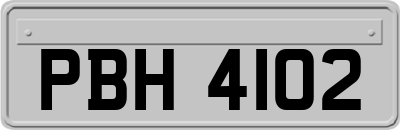 PBH 4102